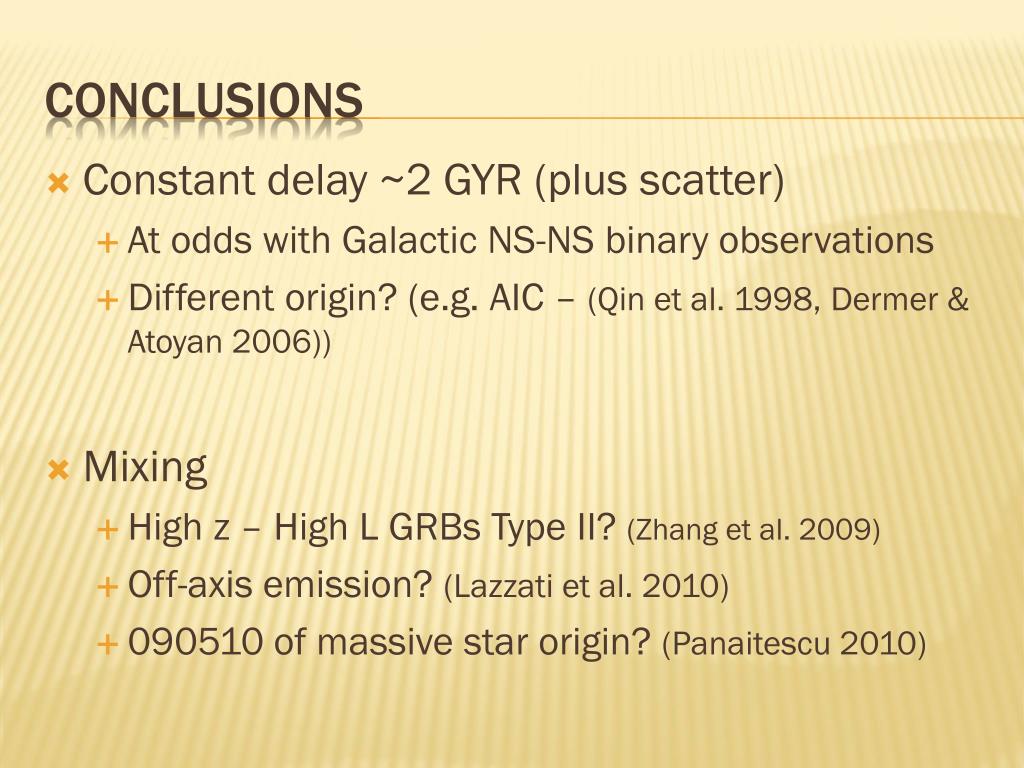 CONCLUSIONS

Constant delay ~2 GYR (plus scatter)

At odds with Galactic NS-NS binary observations

Different origin? (e.g. AIC – (Qin et al. 1998, Dermer & Atoyan 2006))

Mixing

High z – High L GRBs Type II? (Zhang et al. 2009)

Off-axis emission? (Lazzati et al. 2010)

090510 of massive star origin? (Panaitescu 2010)